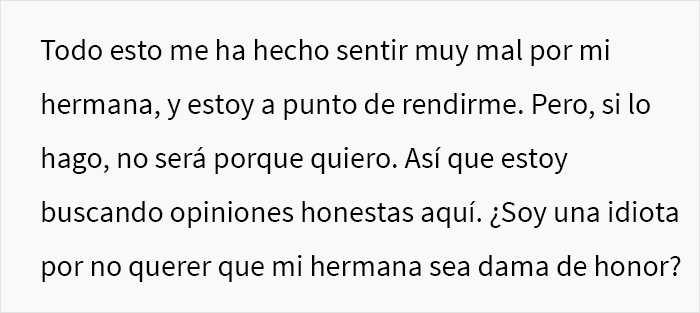 Todo esto me ha hecho sentir muy mal por mi hermana, y estoy a punto de rendirme. Pero, si lo hago, no será porque quiero. Así que estoy buscando opiniones honestas aquí. ¿Soy una idiota por no querer que mi hermana sea dama de honor?